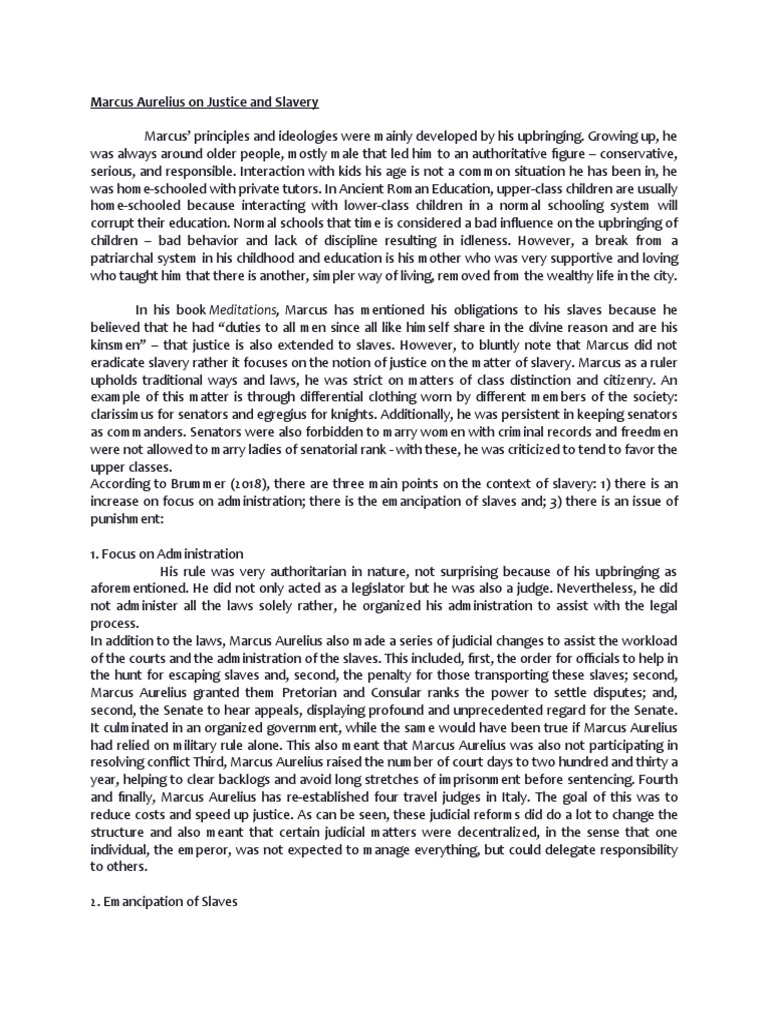 Marcus Aurelius on Justice and Slavery

Marcus' principles and ideologies were mainly developed by his upbringing. Growing up, he was always around older people, mostly male that led him to an authoritative figure – conservative, serious, and responsible. Interaction with kids his age is not a common situation he has been in, he was home-schooled with private tutors. In Ancient Roman Education, upper-class children are usually home-schooled because interacting with lower-class children in a normal schooling system will corrupt their education. Normal schools that time is considered a bad influence on the upbringing of children – bad behavior and lack of discipline resulting in idleness. However, a break from a patriarchal system in his childhood and education is his mother who was very supportive and loving who taught him that there is another, simpler way of living, removed from the wealthy life in the city.

In his book Meditations, Marcus has mentioned his obligations to his slaves because he believed that he had "duties to all men since all like himself share in the divine reason and are his kinsmen" – that justice is also extended to slaves. However, to bluntly note that Marcus did not eradicate slavery rather it focuses on the notion of justice on the matter of slavery. Marcus as a ruler upholds traditional ways and laws, he was strict on matters of class distinction and citizenry. An example of this matter is through different clothing worn by different members of the society: clarissimus for senators and egregius for knights. Additionally, he was persistent in keeping senators as commanders. Senators were also forbidden to marry women with criminal records and freedmen were not allowed to marry ladies of senatorial rank - with these, he was criticized to tend to favor the upper classes.
According to Brummer (2018), there are three main points on the context of slavery: 1) there is an increase on focus on administration; there is the emancipation of slaves and; 3) there is an issue of punishment:

1. Focus on Administration
His rule was very authoritarian in nature, not surprising because of his upbringing as aforementioned. He did not only acted as a legislator but he was also a judge. Nevertheless, he did not administer all the laws solely rather, he organized his administration to assist with the legal process.
In addition to the laws, Marcus Aurelius also made a series of judicial changes to assist the workload of the courts and the administration of the slaves. This included, first, the order for officials to help in the hunt for escaping slaves and, second, the penalty for those transporting these slaves; second, Marcus Aurelius granted them Pretorian and Consular ranks the power to settle disputes; and, second, the Senate to hear appeals, displaying profound and unprecedented regard for the Senate. It culminated in an organized government, while the same would have been true if Marcus Aurelius had relied on military rule alone. This also meant that Marcus Aurelius was also not participating in resolving conflict Third, Marcus Aurelius raised the number of court days to two hundred and thirty a year, helping to clear backlogs and avoid long stretches of imprisonment before sentencing. Fourth and finally, Marcus Aurelius has re-established four travel judges in Italy. The goal of this was to reduce costs and speed up justice. As can be seen, these judicial reforms did do a lot to change the structure and also meant that certain judicial matters were decentralized, in the sense that one individual, the emperor, was not expected to manage everything, but could delegate responsibility to others.

2. Emancipation of Slaves